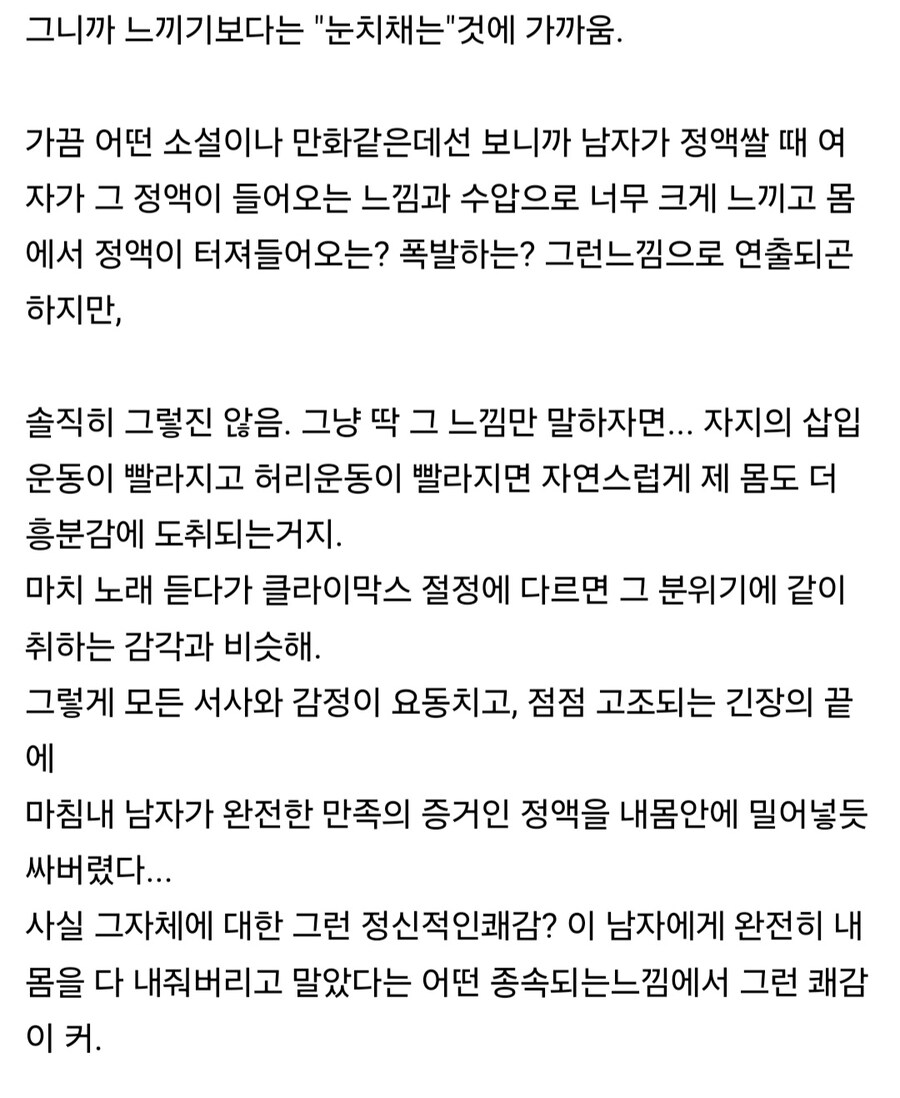 그니까 느끼기보다는 "눈치채는"것에 가까움.

가끔 어떤 소설이나 만화같은데선 보니까 남자가 정액쌀 때 여자가 그 정액이 들어오는 느낌과 수압으로 너무 크게 느끼고 몸에서 정액이 터져들어오는? 폭발하는? 그런느낌으로 연출되곤 하지만,

솔직히 그렇진 않음. 그냥 딱 그 느낌만 말하자면... 자지의 삽입운동이 빨라지고 허리운동이 빨라지면 자연스럽게 제 몸도 더 흥분감에 도취되는거지.
마치 노래 듣다가 클라이막스 절정에 다르면 그 분위기에 같이 취하는 감각과 비슷해.
그렇게 모든 서사와 감정이 요동치고, 점점 고조되는 긴장의 끝에
마침내 남자가 완전한 만족의 증거인 정액을 내몸안에 밀어넣듯 싸버렸다...
사실 그자체에 대한 그런 정신적인쾌감? 이 남자에게 완전히 내 몸을 다 내줘버리고 말았다는 어떤 종속되는느낌에서 그런 쾌감이 커.